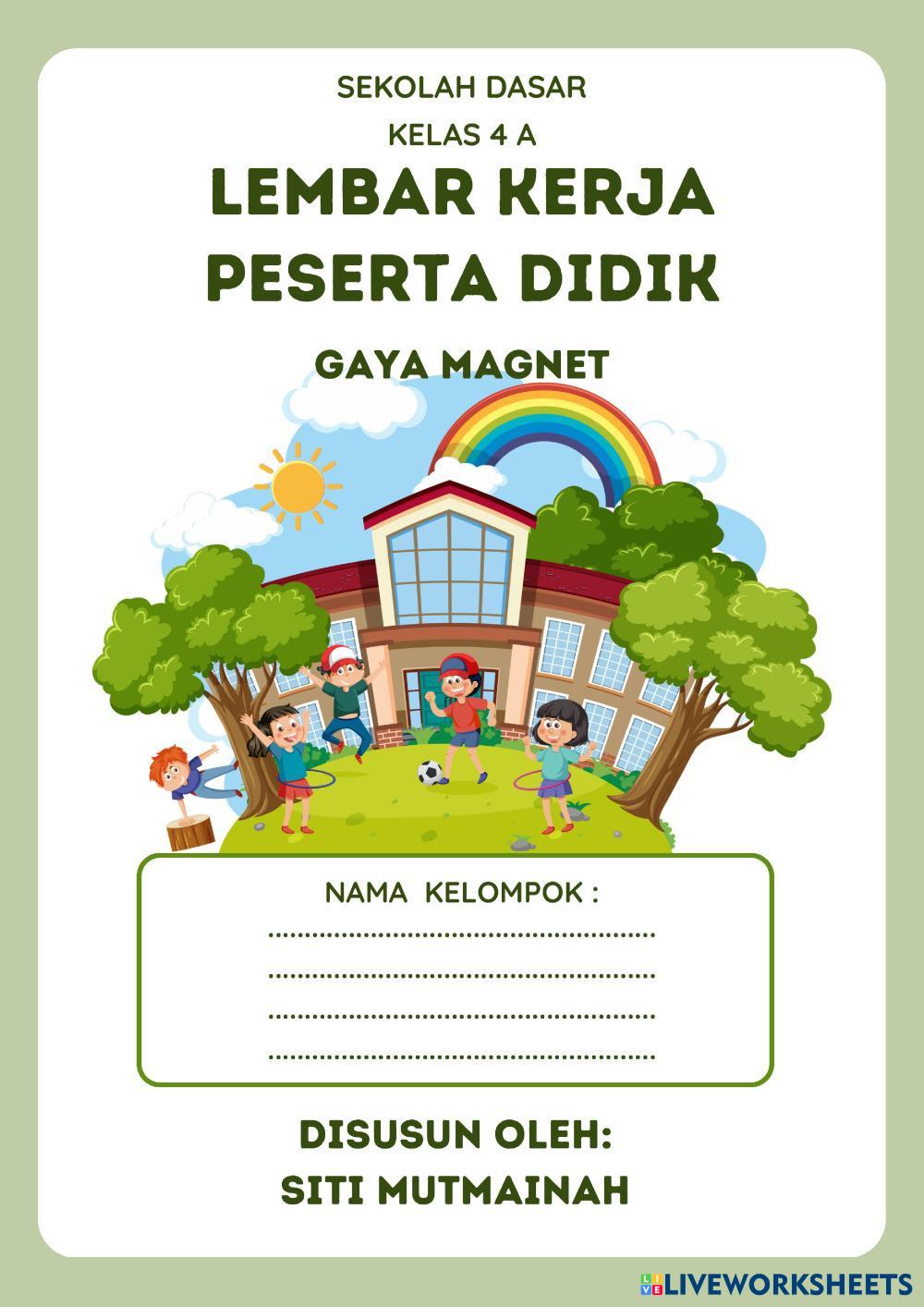 SEKOLAH DASAR

KELAS 4 A

LEMBAR KERJA PESERTA DIDIK

GAYA MAGNET

NAMA KELOMPOK :

____

____

____

____

DISUSUN OLEH:
SITI MUTMAINAH

LIVEWORKSHEETS